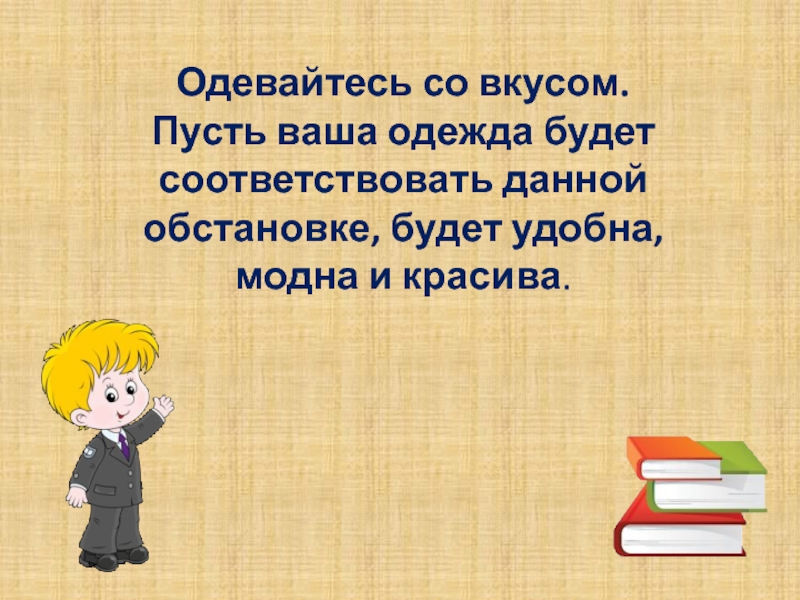 Одевайтесь со вкусом. Пусть ваша одежда будет соответствовать данной обстановке, будет удобна, модна и красива.